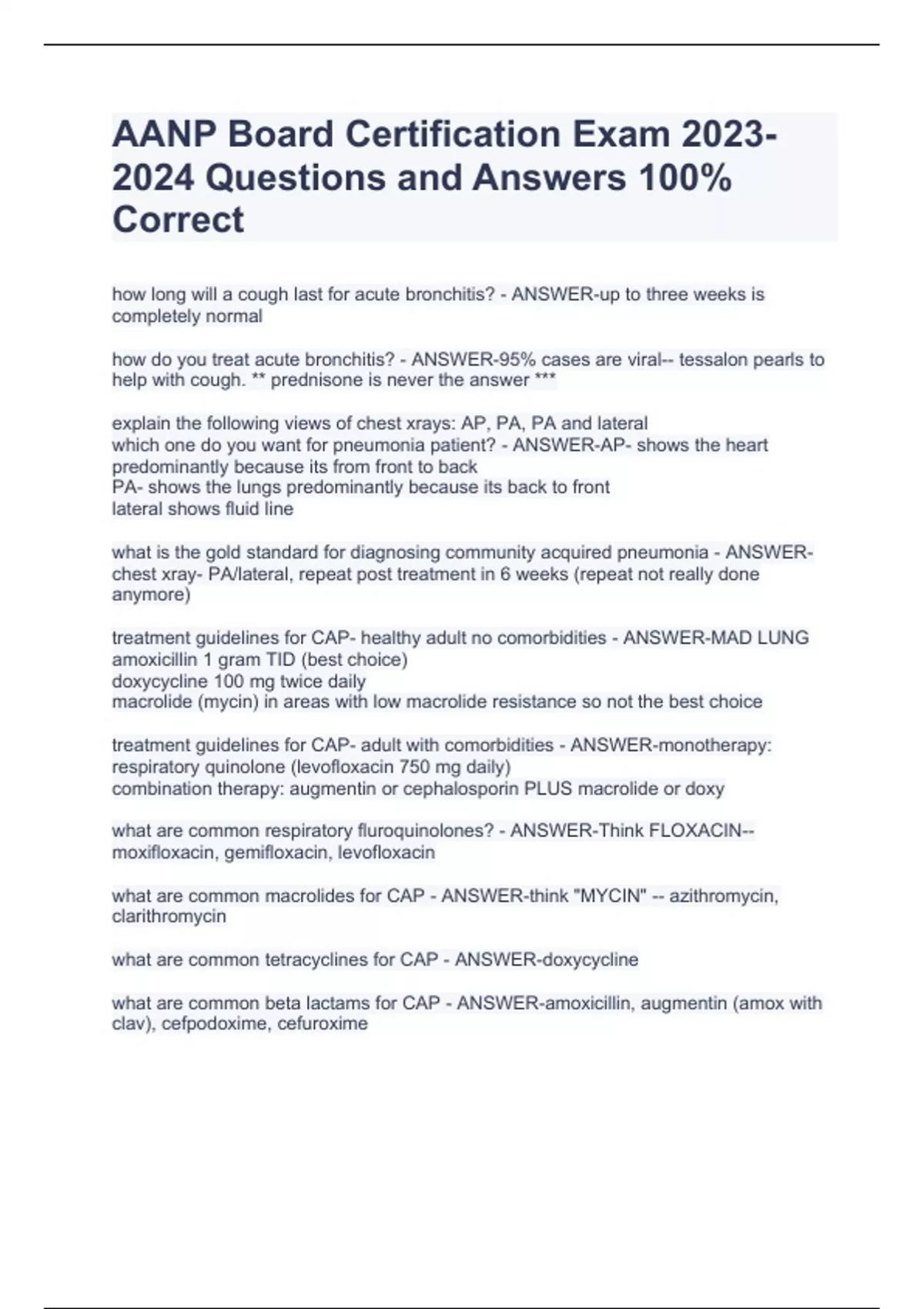 AANP Board Certification Exam 2023-2024 Questions and Answers 100% Correct

how long will a cough last for acute bronchitis? - ANSWER-up to three weeks is completely normal

how do you treat acute bronchitis? - ANSWER-95% cases are viral-- tessalon pearls to help with cough. ** prednisone is never the answer ***

explain the following views of chest xrays: AP, PA, PA and lateral
which one do you want for pneumonia patient? - ANSWER-AP- shows the heart predominantly because its from front to back
PA- shows the lungs predominantly because its back to front
lateral shows fluid line

what is the gold standard for diagnosing community acquired pneumonia - ANSWER-chest xray- PA/lateral, repeat post treatment in 6 weeks (repeat not really done anymore)

treatment guidelines for CAP- healthy adult no comorbidities - ANSWER-MAD LUNG
amoxicillin 1 gram TID (best choice)
doxycycline 100 mg twice daily
macrolide (mycin) in areas with low macrolide resistance so not the best choice

treatment guidelines for CAP- adult with comorbidities - ANSWER-monotherapy: respiratory quinolone (levofloxacin 750 mg daily)
combination therapy: augmentin or cephalosporin PLUS macrolide or doxy

what are common respiratory fluroquinolones? - ANSWER-Think FLOXACIN-- moxifloxacin, gemifloxacin, levofloxacin

what are common macrolides for CAP - ANSWER-think "MYCIN" -- azithromycin, clarithromycin

what are common tetracyclines for CAP - ANSWER-doxycycline

what are common beta lactams for CAP - ANSWER-amoxicillin, augmentin (amox with clav), cefpodoxime, cefuroxime